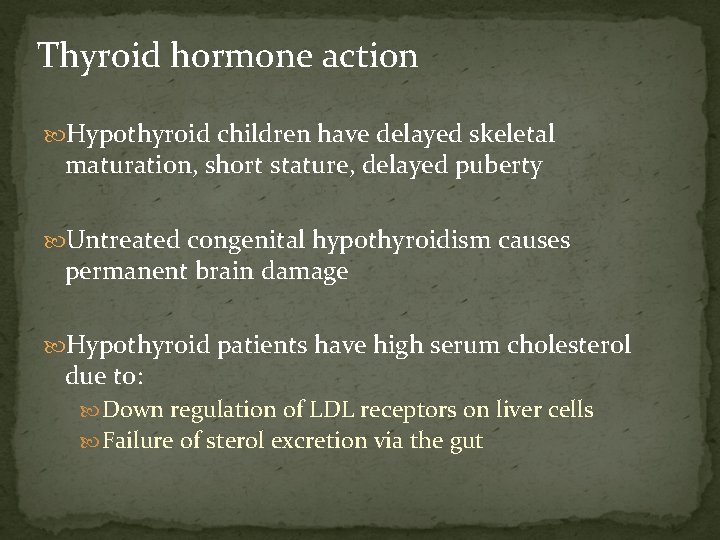 Thyroid hormone action

Hypothyroid children have delayed skeletal maturation, short stature, delayed puberty

Untreated congenital hypothyroidism causes permanent brain damage

Hypothyroid patients have high serum cholesterol due to:

Down regulation of LDL receptors on liver cells

Failure of sterol excretion via the gut